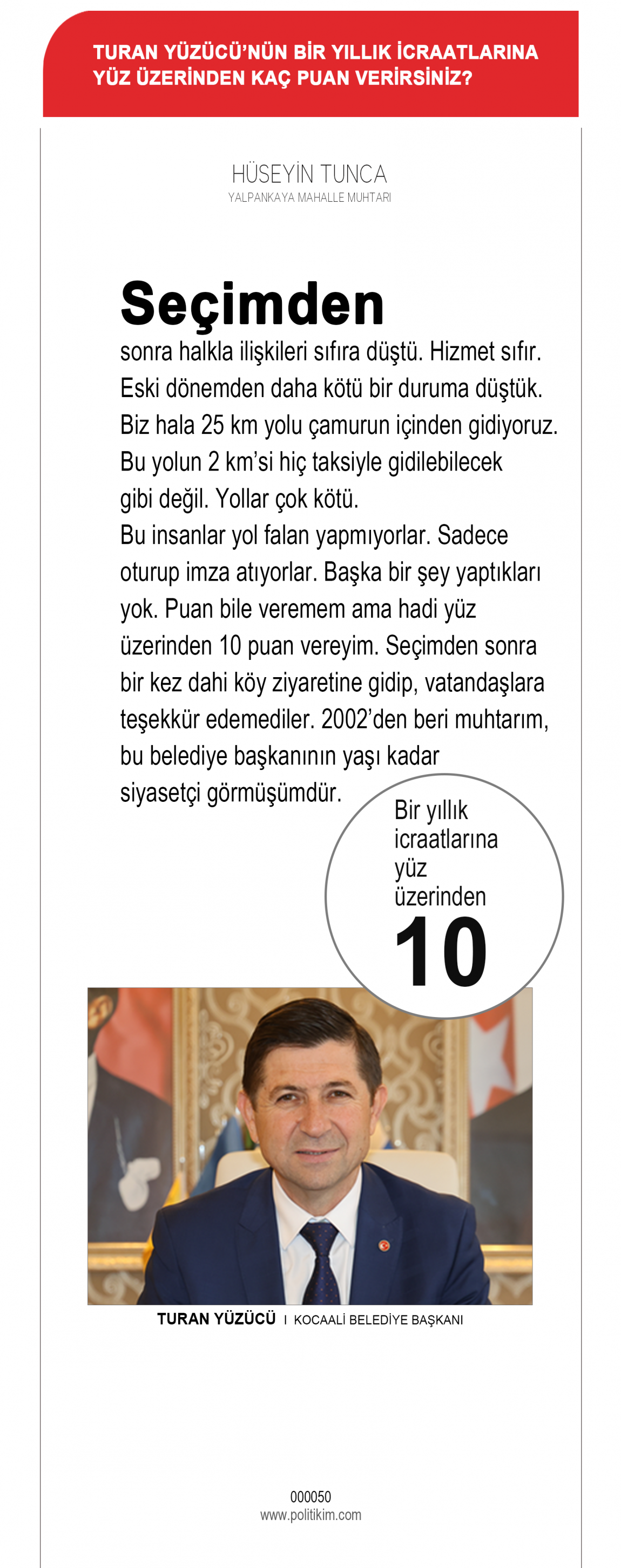 TURAN YÜZÜCÜ'NÜN BİR YILLIK İCRAATLARINA YÜZ ÜZERİNDEN KAÇ PUAN VERİRSİNİZ?

HÜSEYİN TUNCA
YALPANKAYA MAHALLE MUHTARI

Seçimden
sonra halkla ilişkileri sıfıra düştü. Hizmet sıfır. Eski dönemden daha kötü bir duruma düştük. Biz hala 25 km yolu çamurun içinden gidiyoruz. Bu yolun 2 km'si hiç taksiyle gidilebilecek gibi değil. Yollar çok kötü.
Bu insanlar yol falan yapmıyorlar. Sadece oturup imza atıyorlar. Başka bir şey yaptıkları yok. Puan bile veremem ama hadi yüz üzerinden 10 puan vereyim. Seçimden sonra bir kez dahi köy ziyaretine gidip, vatandaşlara teşekkür edemediler. 2002'den beri muhtarım, bu belediye başkanının yaşı kadar siyasetçi görmüşümdür.

Bir yıllık icraatlarına yüz üzerinden
10

TURAN YÜZÜCÜ I KOCAALİ BELEDİYE BAŞKANI

000050
www.politikim.com